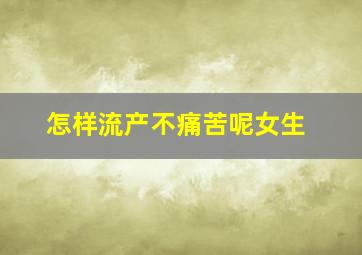 怎样流产不痛苦呢女生